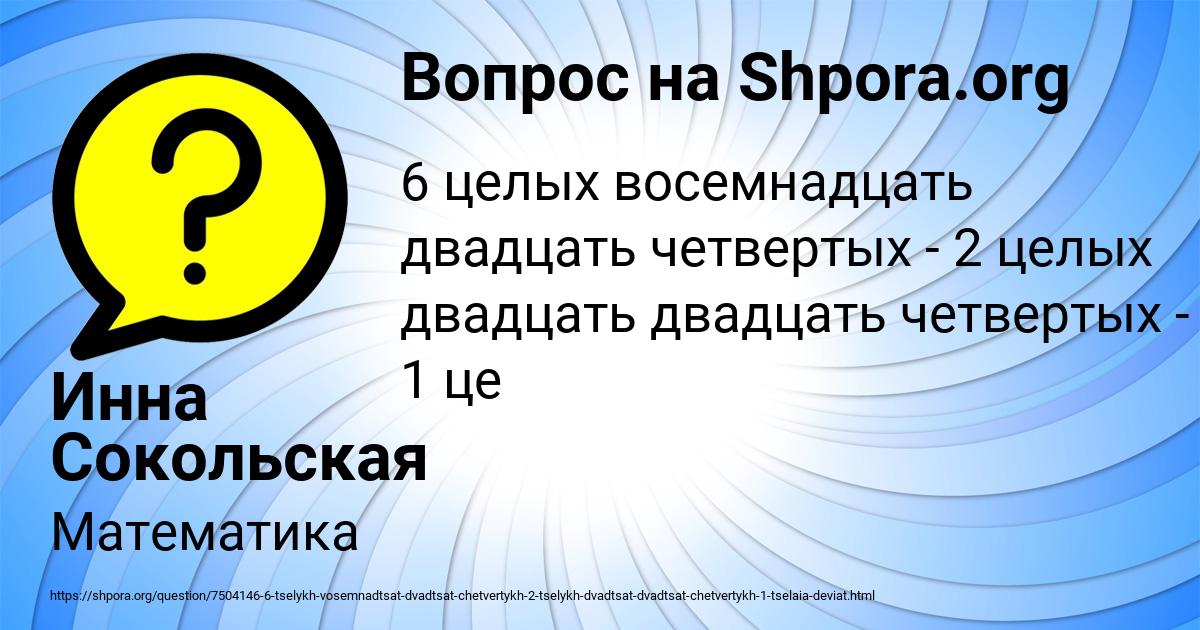 Вопрос на Shpora.org

6 целых восемнадцать двадцать четвертых - 2 целых двадцать двадцать четвертых - 1 це

Инна Сокольская

Математика

https://shpora.org/question/7504146-6-tselykh-vosemnadtsat-dvadtsat-chetvertykh-2-tselykh-dvadtsat-dvadtsat-chetvertykh-1-tselaia-deviat.html